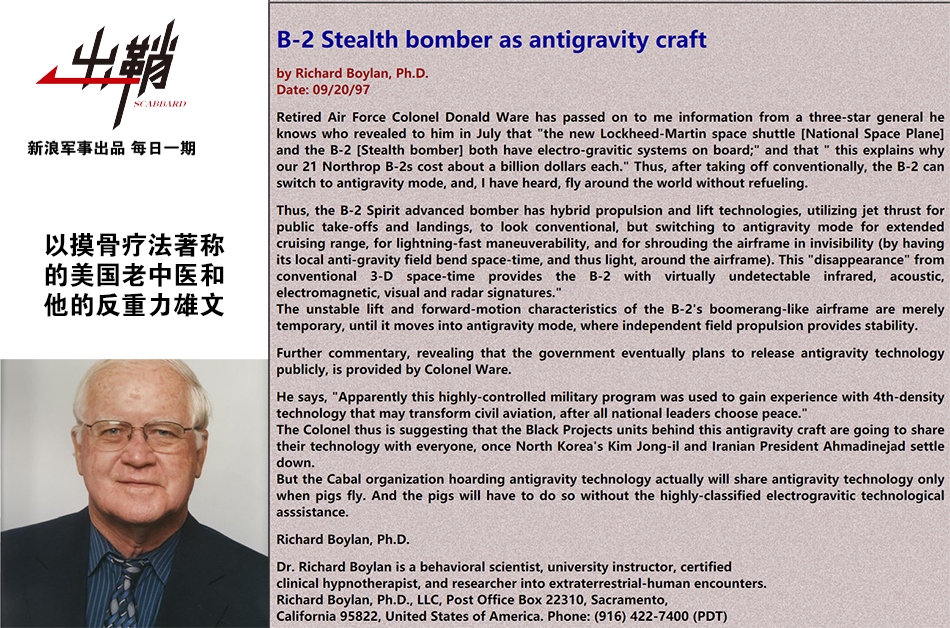 出鞘
SCABBARD
新浪军事出品 每日一期

以摸骨疗法著称的美国老中医和他的反重力雄文

B-2 Stealth bomber as antigravity craft

by Richard Boylan, Ph.D.
Date: 09/20/97

Retired Air Force Colonel Donald Ware has passed on to me information from a three-star general he knows who revealed to him in July that "the new Lockheed-Martin space shuttle [National Space Plane] and the B-2 [Stealth bomber] both have electro-gravitic systems on board;" and that " this explains why our 21 Northrop B-2s cost about a billion dollars each." Thus, after taking off conventionally, the B-2 can switch to antigravity mode, and, I have heard, fly around the world without refueling.

Thus, the B-2 Spirit advanced bomber has hybrid propulsion and lift technologies, utilizing jet thrust for public take-offs and landings, to look conventional, but switching to antigravity mode for extended cruising range, for lightning-fast maneuverability, and for shrouding the airframe in invisibility (by having its local anti-gravity field bend space-time, and thus light, around the airframe). This "disappearance" from conventional 3-D space-time provides the B-2 with virtually undetectable infrared, acoustic, electromagnetic, visual and radar signatures."
The unstable lift and forward-motion characteristics of the B-2's boomerang-like airframe are merely temporary, until it moves into antigravity mode, where independent field propulsion provides stability.

Further commentary, revealing that the government eventually plans to release antigravity technology publicly, is provided by Colonel Ware.

He says, "Apparently this highly-controlled military program was used to gain experience with 4th-density technology that may transform civil aviation, after all national leaders choose peace."
The Colonel thus is suggesting that the Black Projects units behind this antigravity craft are going to share their technology with everyone, once North Korea's Kim Jong-il and Iranian President Ahmadinejad settle down.
But the Cabal organization hoarding antigravity technology actually will share antigravity technology only when pigs fly. And the pigs will have to do so without the highly-classified electrogravitic technological asssistance.

Richard Boylan, Ph.D.

Dr. Richard Boylan is a behavioral scientist, university instructor, certified clinical hypnotherapist, and researcher into extraterrestrial-human encounters.
Richard Boylan, Ph.D., LLC, Post Office Box 22310, Sacramento, California 95822, United States of America. Phone: (916) 422-7400 (PDT)